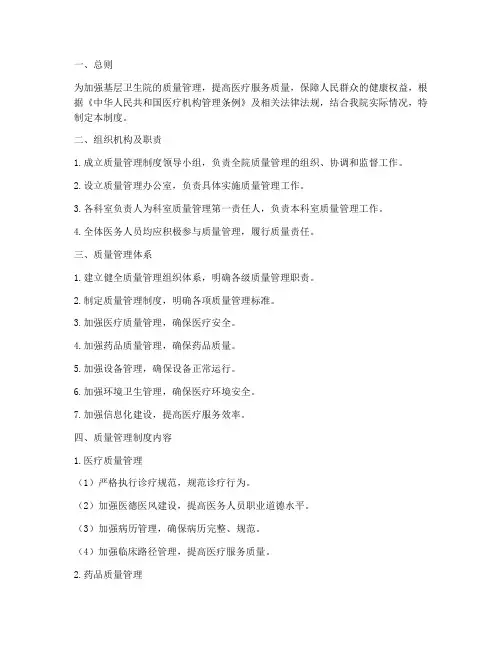 一、总则

为加强基层卫生院的质量管理，提高医疗服务质量，保障人民群众的健康权益，根据《中华人民共和国医疗机构管理条例》及相关法律法规，结合我院实际情况，特制定本制度。

二、组织机构及职责

1. 成立质量管理制度领导小组，负责全院质量管理的组织、协调和监督工作。

2. 设立质量管理办公室，负责具体实施质量管理工作。

3. 各科室负责人为科室质量管理第一责任人，负责本科室质量管理工作。

4. 全体医务人员均应积极参与质量管理，履行质量责任。

三、质量管理体系

1. 建立健全质量管理组织体系，明确各级质量管理职责。

2. 制定质量管理制度，明确各项质量管理标准。

3. 加强医疗质量管理，确保医疗安全。

4. 加强药品质量管理，确保药品质量。

5. 加强设备管理，确保设备正常运行。

6. 加强环境卫生管理，确保医疗环境安全。

7. 加强信息化建设，提高医疗服务效率。

四、质量管理制度内容

1. 医疗质量管理

（1）严格执行诊疗规范，规范诊疗行为。

（2）加强医德医风建设，提高医务人员职业道德水平。

（3）加强病历管理，确保病历完整、规范。

（4）加强临床路径管理，提高医疗服务质量。

2. 药品质量管理